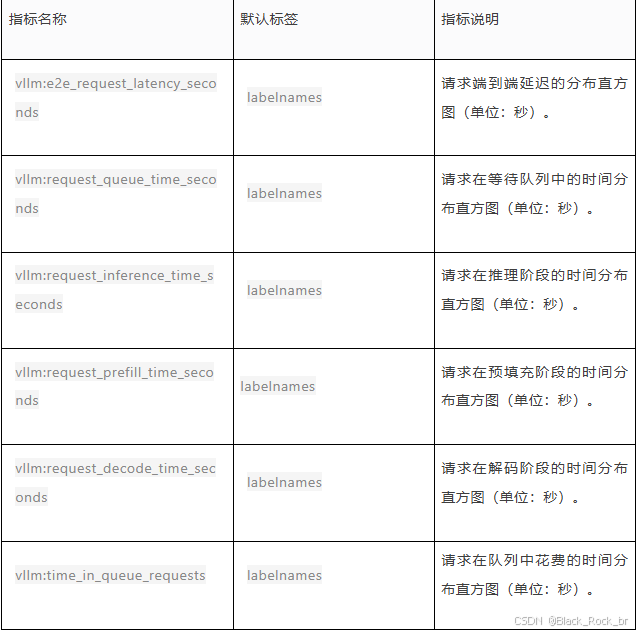 | 指标名称 | 默认标签 | 指标说明 |
|---|---|---|
| vllm:e2e_request_latency_seconds | labelnames | 请求端到端延迟的分布直方图（单位：秒）。 |
| vllm:request_queue_time_seconds | labelnames | 请求在等待队列中的时间分布直方图（单位：秒）。 |
| vllm:request_inference_time_seconds | labelnames | 请求在推理阶段的时间分布直方图（单位：秒）。 |
| vllm:request_prefill_time_seconds | labelnames | 请求在预填充阶段的时间分布直方图（单位：秒）。 |
| vllm:request_decode_time_seconds | labelnames | 请求在解码阶段的时间分布直方图（单位：秒）。 |
| vllm:time_in_queue_requests | labelnames | 请求在队列中花费的时间分布直方图（单位：秒）。 |

CSDN @Black_Rock_br